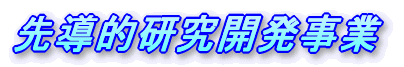 先導的研究開発事業